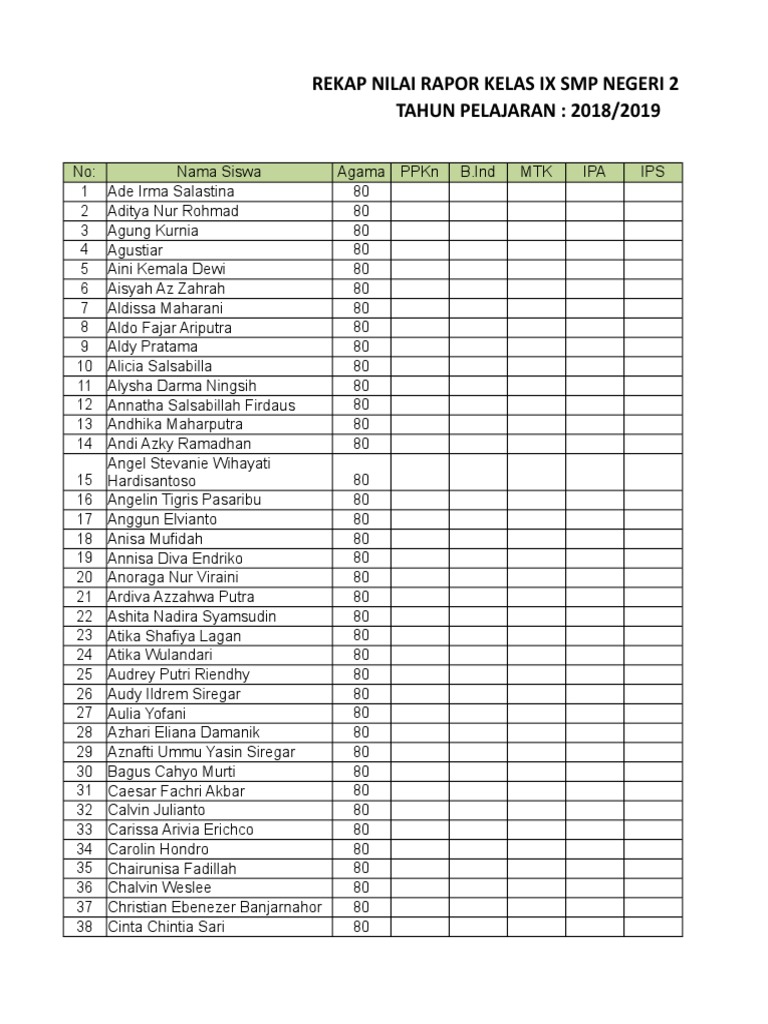 REKAP NILAI RAPOR KELAS IX SMP NEGERI 2
TAHUN PELAJARAN : 2018/2019

| No: | Nama Siswa | Agama | PPKn | B.Ind | MTK | IPA | IPS |
|---|---|---|---|---|---|---|---|
| 1 | Ade Irma Salastina | 80 | | | | | |
| 2 | Aditya Nur Rohmad | 80 | | | | | |
| 3 | Agung Kurnia | 80 | | | | | |
| 4 | Agustiar | 80 | | | | | |
| 5 | Aini Kemala Dewi | 80 | | | | | |
| 6 | Aisyah Az Zahrah | 80 | | | | | |
| 7 | Aldissa Maharani | 80 | | | | | |
| 8 | Aldo Fajar Ariputra | 80 | | | | | |
| 9 | Aldy Pratama | 80 | | | | | |
| 10 | Alicia Salsabilla | 80 | | | | | |
| 11 | Alysha Darma Ningsih | 80 | | | | | |
| 12 | Annatha Salsabillah Firdaus | 80 | | | | | |
| 13 | Andhika Maharputra | 80 | | | | | |
| 14 | Andi Azky Ramadhan | 80 | | | | | |
| 15 | Angel Stevanie Wihayati Hardisantoso | 80 | | | | | |
| 16 | Angelin Tigris Pasaribu | 80 | | | | | |
| 17 | Anggun Elvianto | 80 | | | | | |
| 18 | Anisa Mufidah | 80 | | | | | |
| 19 | Annisa Diva Endriko | 80 | | | | | |
| 20 | Anoraga Nur Viraini | 80 | | | | | |
| 21 | Ardiva Azzahwa Putra | 80 | | | | | |
| 22 | Ashita Nadira Syamsudin | 80 | | | | | |
| 23 | Atika Shafiya Lagan | 80 | | | | | |
| 24 | Atika Wulandari | 80 | | | | | |
| 25 | Audrey Putri Riendhy | 80 | | | | | |
| 26 | Audy Ildrem Siregar | 80 | | | | | |
| 27 | Aulia Yofani | 80 | | | | | |
| 28 | Azhari Eliana Damanik | 80 | | | | | |
| 29 | Aznafti Ummu Yasin Siregar | 80 | | | | | |
| 30 | Bagus Cahyo Murti | 80 | | | | | |
| 31 | Caesar Fachri Akbar | 80 | | | | | |
| 32 | Calvin Julianto | 80 | | | | | |
| 33 | Carissa Arivia Erichco | 80 | | | | | |
| 34 | Carolin Hondro | 80 | | | | | |
| 35 | Chairunisa Fadillah | 80 | | | | | |
| 36 | Chalvin Weslee | 80 | | | | | |
| 37 | Christian Ebenezer Banjarnahor | 80 | | | | | |
| 38 | Cinta Chintia Sari | 80 | | | | | |